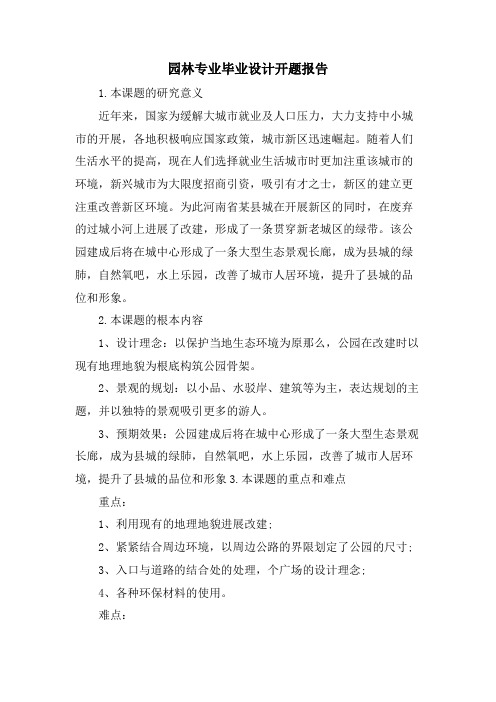 园林专业毕业设计开题报告

1.本课题的研究意义

近年来，国家为缓解大城市就业及人口压力，大力支持中小城市的开展，各地积极响应国家政策，城市新区迅速崛起。随着人们生活水平的提高，现在人们选择就业生活城市时更加注重该城市的环境，新兴城市为大限度招商引资，吸引有才之士，新区的建立更注重改善新区环境。为此河南省某县城在开展新区的同时，在废弃的过城小河上进展了改建，形成了一条贯穿新老城区的绿带。该公园建成后将在城中心形成了一条大型生态景观长廊，成为县城的绿肺，自然氧吧，水上乐园，改善了城市人居环境，提升了县城的品位和形象。

2.本课题的根本内容

1、设计理念：以保护当地生态环境为原那么，公园在改建时以现有地理地貌为根底构筑公园骨架。

2、景观的规划：以小品、水驳岸、建筑等为主，表达规划的主题，并以独特的景观吸引更多的游人。

3、预期效果：公园建成后将在城中心形成了一条大型生态景观长廊，成为县城的绿肺，自然氧吧，水上乐园，改善了城市人居环境，提升了县城的品位和形象 3.本课题的重点和难点

重点：

1、利用现有的地理地貌进展改建;

2、紧紧结合周边环境，以周边公路的界限划定了公园的尺寸;

3、入口与道路的结合处的处理，个广场的设计理念;

4、各种环保材料的使用。

难点：